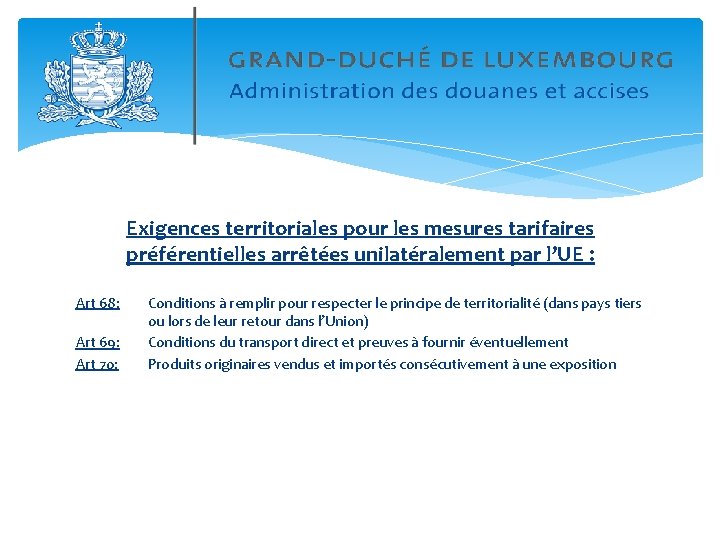 GRAND-DUCHÉ DE LUXEMBOURG
Administration des douanes et accises

Exigences territoriales pour les mesures tarifaires préférentielles arrêtées unilatéralement par l'UE :

Art 68: Conditions à remplir pour respecter le principe de territorialité (dans pays tiers ou lors de leur retour dans l'Union)

Art 69: Conditions du transport direct et preuves à fournir éventuellement

Art 70: Produits originaires vendus et importés consécutivement à une exposition